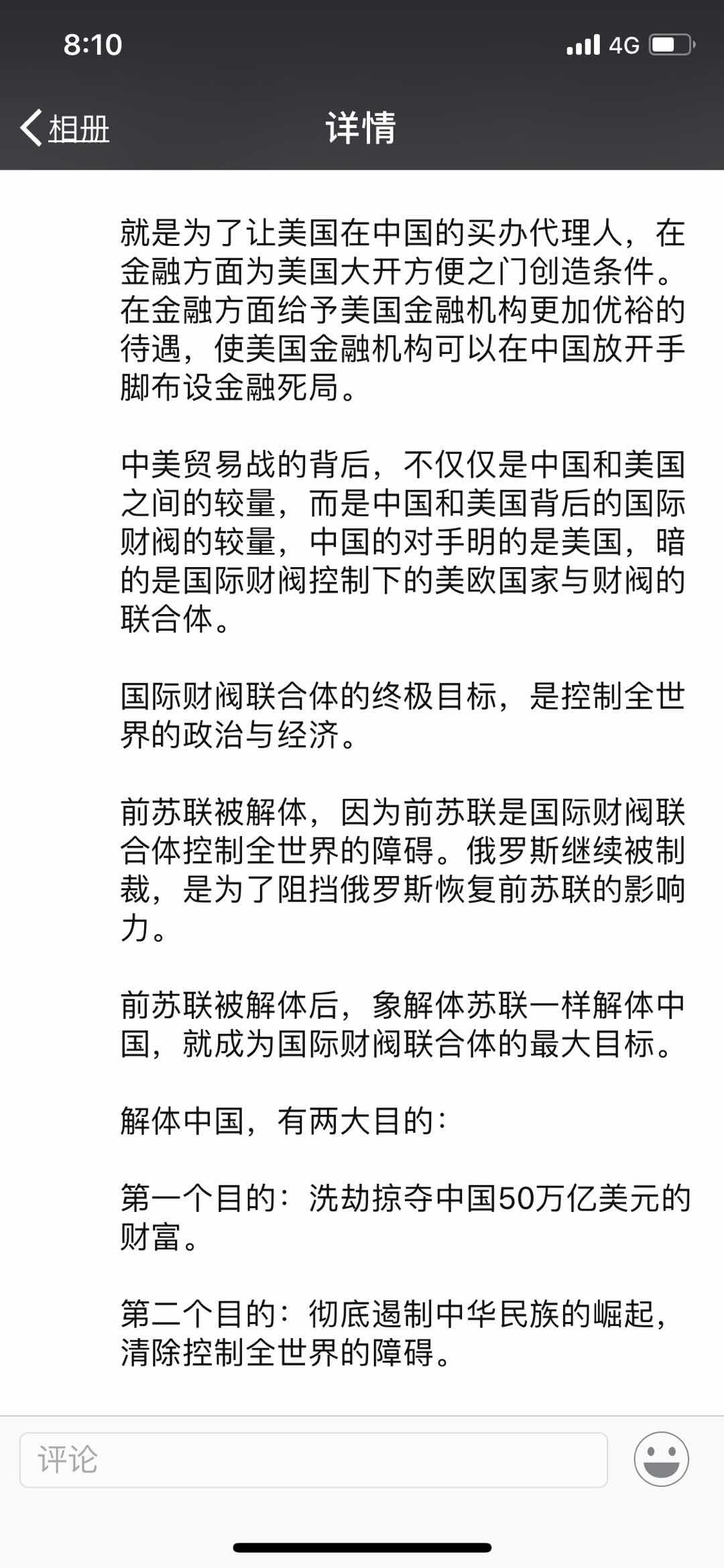 8:10

4G

相册

详情

就是为了让美国在中国的买办代理人，在金融方面为美国大开方便之门创造条件。在金融方面给予美国金融机构更加优裕的待遇，使美国金融机构可以在中国放开手脚布设金融死局。

中美贸易战的背后，不仅仅是中国和美国之间的较量，而是中国和美国背后的国际财阀的较量，中国的对手明的是美国，暗的是国际财阀控制下的美欧国家与财阀的联合体。

国际财阀联合体的终极目标，是控制全世界的政治与经济。

前苏联被解体，因为前苏联是国际财阀联合体控制全世界的障碍。俄罗斯继续被制裁，是为了阻挡俄罗斯恢复前苏联的影响力。

前苏联被解体后，象解体苏联一样解体中国，就成为国际财阀联合体的最大目标。

解体中国，有两大目的：

第一个目的：洗劫掠夺中国50万亿美元的财富。

第二个目的：彻底遏制中华民族的崛起，清除控制全世界的障碍。

评论